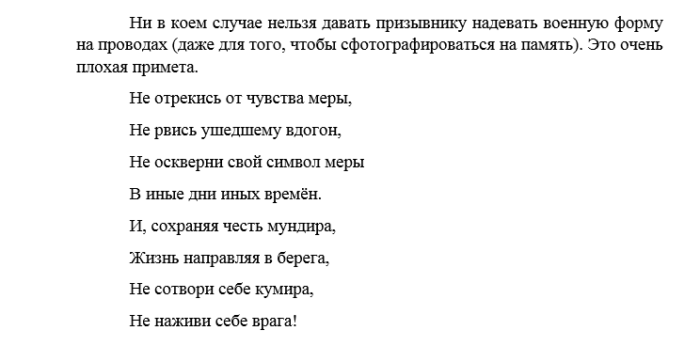 Ни в коем случае нельзя давать призывнику надевать военную форму на проводах (даже для того, чтобы сфотографироваться на память). Это очень плохая примета.

Не отрекись от чувства меры,

Не рвись ушедшему вдогон,

Не оскверни свой символ меры

В иные дни иных времён.

И, сохраняя честь мундира,

Жизнь направляя в берега,

Не сотвори себе кумира,

Не наживи себе врага!